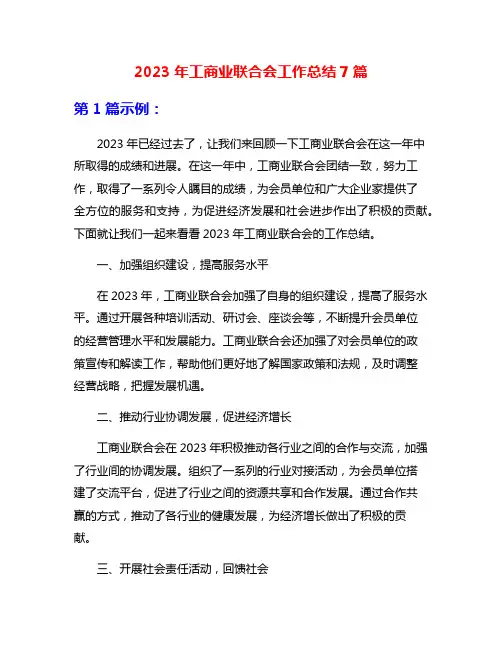 2023 年工商业联合会工作总结 7 篇

第 1 篇示例：

2023 年已经过去了，让我们来回顾一下工商业联合会在这一年中所取得的成绩和进展。在这一年中，工商业联合会团结一致，努力工作，取得了一系列令人瞩目的成绩，为会员单位和广大企业家提供了全方位的服务和支持，为促进经济发展和社会进步作出了积极的贡献。下面就让我们一起来看看 2023 年工商业联合会的工作总结。

一、加强组织建设，提高服务水平

在 2023 年，工商业联合会加强了自身的组织建设，提高了服务水平。通过开展各种培训活动、研讨会、座谈会等，不断提升会员单位的经营管理水平和发展能力。工商业联合会还加强了对会员单位的政策宣传和解读工作，帮助他们更好地了解国家政策和法规，及时调整经营战略，把握发展机遇。

二、推动行业协调发展，促进经济增长

工商业联合会在 2023 年积极推动各行业之间的合作与交流，加强了行业间的协调发展。组织了一系列的行业对接活动，为会员单位搭建了交流平台，促进了行业之间的资源共享和合作发展。通过合作共赢的方式，推动了各行业的健康发展，为经济增长做出了积极的贡献。

三、开展社会责任活动，回馈社会